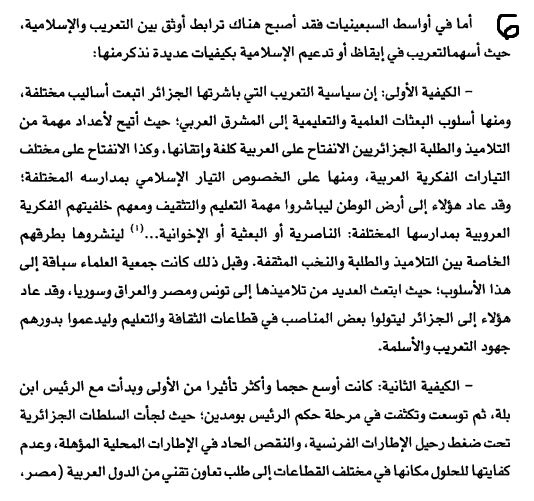 أما في أواسط السبعينيات فقد أصبح هناك ترابط أوثق بين التعريب والإسلامية، حيث أسهمالتعريب في إيقاظ أو تدعيم الإسلامية بكيفيات عديدة نذكرمنها:

– الكيفية الأولى: إن سياسية التعريب التي باشرتها الجزائر اتبعت أساليب مختلفة، ومنها أسلوب البعثات العلمية والتعليمية إلى المشرق العربي؛ حيث أتيح لأعداد مهمة من التلاميذ والطلبة الجزائريين الانفتاح على العربية كلغة وإتقانها، وكذا الانفتاح على مختلف التيارات الفكرية العربية، ومنها على الخصوص التيار الإسلامي بمدارسه المختلفة؛ وقد عاد هؤلاء إلى أرض الوطن ليباشروا مهمة التعليم والتثقيف ومعهم خلفيتهم الفكرية العروبية بمدارسها المختلفة: الناصرية أو البعثية أو الإخوانية...$^{(1)}$ لينشروها بطرقهم الخاصة بين التلاميذ والطلبة والنخب المثقفة. وقبل ذلك كانت جمعية العلماء سباقة إلى هذا الأسلوب؛ حيث ابتعث العديد من تلاميذها إلى تونس ومصر والعراق وسوريا، وقد عاد هؤلاء إلى الجزائر ليتولوا بعض المناصب في قطاعات الثقافة والتعليم وليدعموا بدورهم جهود التعريب والأسلمة.

– الكيفية الثانية: كانت أوسع حجما وأكثر تأثيرا من الأولى وبدأت مع الرئيس ابن بلة، ثم توسعت وتكثفت في مرحلة حكم الرئيس بومدين؛ حيث لجأت السلطات الجزائرية تحت ضغط رحيل الإطارات الفرنسية، والنقص الحاد في الإطارات المحلية المؤهلة، وعدم كفايتها للحلول مكانها في مختلف القطاعات إلى طلب تعاون تقني من الدول العربية (مصر،